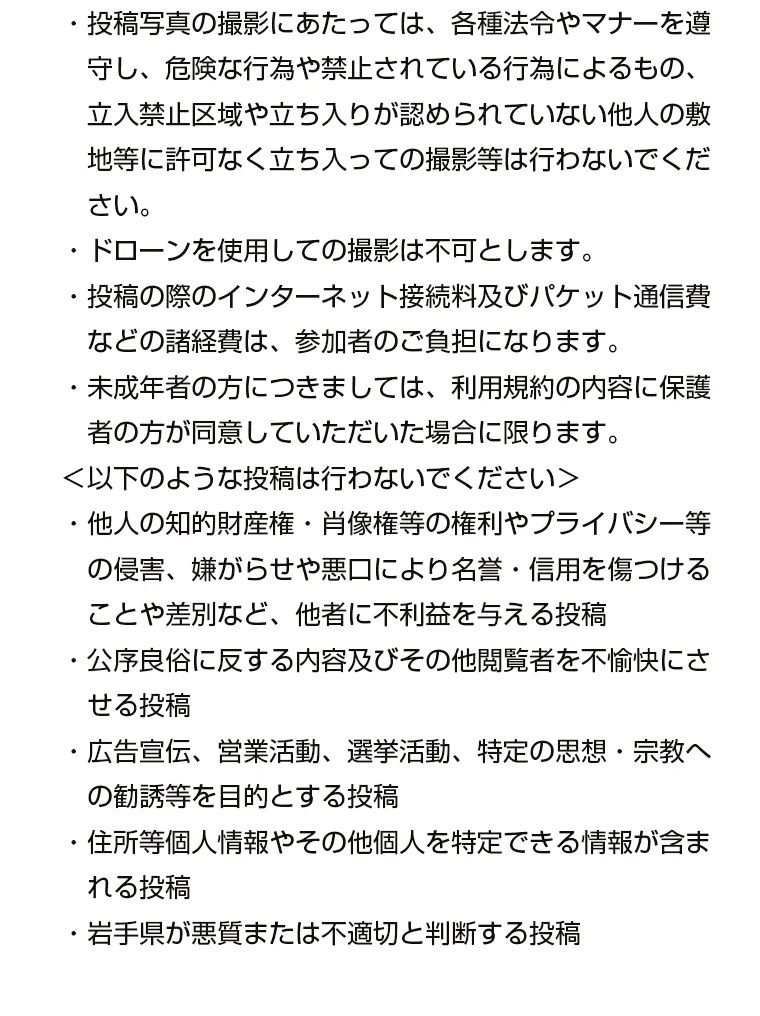 ・投稿写真の撮影にあたっては、各種法令やマナーを遵守し、危険な行為や禁止されている行為によるもの、立入禁止区域や立ち入りが認められていない他人の敷地等に許可なく立ち入っての撮影等は行わないでください。
・ドローンを使用しての撮影は不可とします。
・投稿の際のインターネット接続料及びパケット通信費などの諸経費は、参加者のご負担になります。
・未成年者の方につきましては、利用規約の内容に保護者の方が同意していただいた場合に限ります。
＜以下のような投稿は行わないでください＞
・他人の知的財産権・肖像権等の権利やプライバシー等の侵害、嫌がらせや悪口により名誉・信用を傷つけることや差別など、他者に不利益を与える投稿
・公序良俗に反する内容及びその他閲覧者を不愉快にさせる投稿
・広告宣伝、営業活動、選挙活動、特定の思想・宗教への勧誘等を目的とする投稿
・住所等個人情報やその他個人を特定できる情報が含まれる投稿
・岩手県が悪質または不適切と判断する投稿